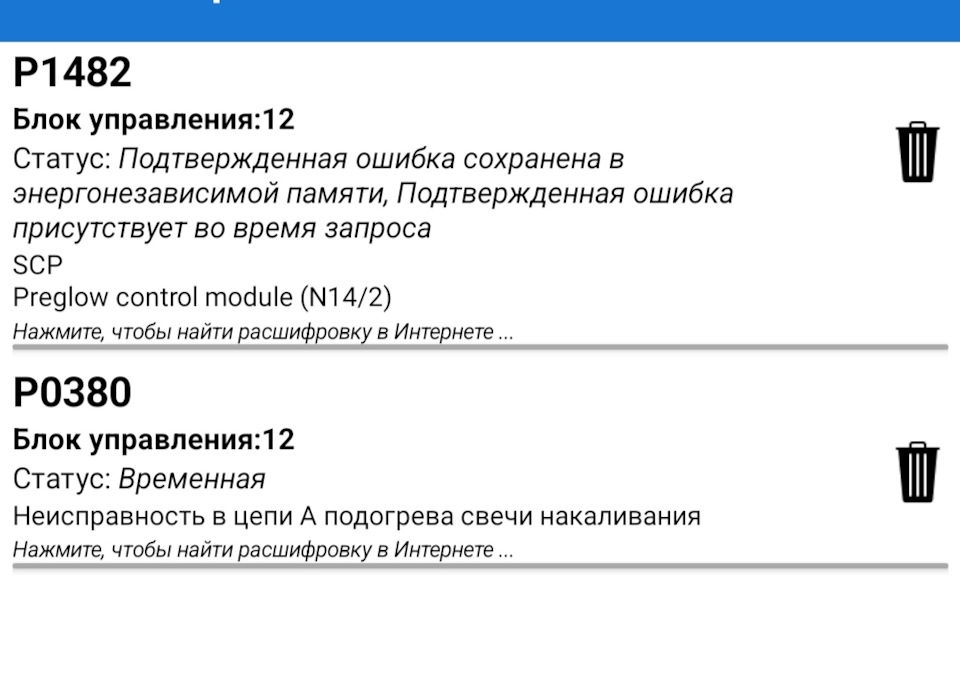 P1482

Блок управления:12

Статус: Подтвержденная ошибка сохранена в энергонезависимой памяти, Подтвержденная ошибка присутствует во время запроса

SCP

Preglow control module (N14/2)

Нажмите, чтобы найти расшифровку в Интернете ...

P0380

Блок управления:12

Статус: Временная

Неисправность в цепи А подогрева свечи накаливания

Нажмите, чтобы найти расшифровку в Интернете ...